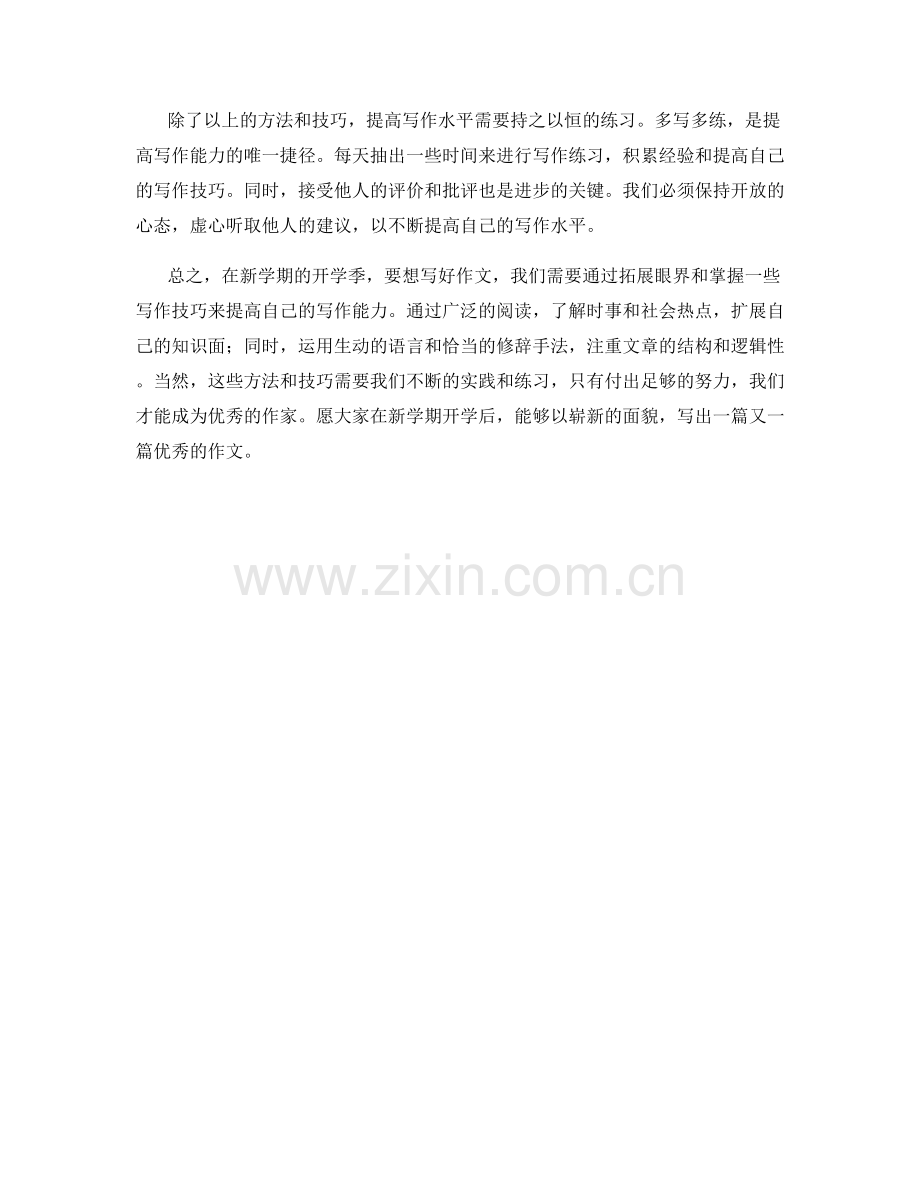 除了以上的方法和技巧，提高写作水平需要持之以恒的练习。多写多练，是提高写作能力的唯一捷径。每天抽出一些时间来进行写作练习，积累经验和提高自己的写作技巧。同时，接受他人的评价和批评也是进步的关键。我们必须保持开放的心态，虚心听取他人的建议，以不断提高自己的写作水平。

总之，在新学期的开学季，要想写好作文，我们需要通过拓展眼界和掌握一些写作技巧来提高自己的写作能力。通过广泛的阅读，了解时事和社会热点，扩展自己的知识面；同时，运用生动的语言和恰当的修辞手法，注重文章的结构和逻辑性。当然，这些方法和技巧需要我们不断的实践和练习，只有付出足够的努力，我们才能成为优秀的作家。愿大家在新学期开学后，能够以崭新的面貌，写出一篇又一篇优秀的作文。

www.zixin.com.cn